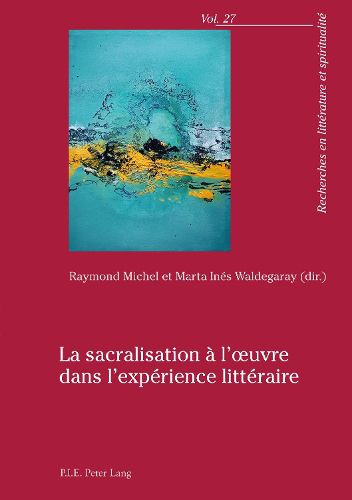 Vol. 27

Recherches en littérature et spiritualité

Raymond Michel et Marta Inés Waldegaray (dir.)

La sacralisation à l'œuvre dans l'expérience littéraire

P.I.E. Peter Lang